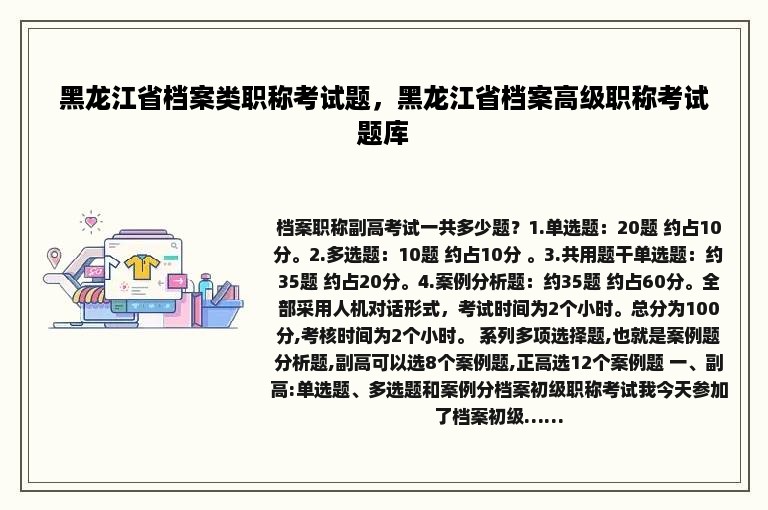 黑龙江省档案类职称考试题，黑龙江省档案高级职称考试题库

档案职称副高考试一共多少题？1.单选题：20题 约占10分。2.多选题：10题 约占10分 。3.共用题干单选题：约35题 约占20分。4.案例分析题：约35题 约占60分。全部采用人机对话形式，考试时间为2个小时。总分为100分,考核时间为2个小时。 系列多项选择题,也就是案例题分析题,副高可以选8个案例题,正高选12个案例题 一、副高:单选题、多选题和案例分档案初级职称考试我今天参加了档案初级......